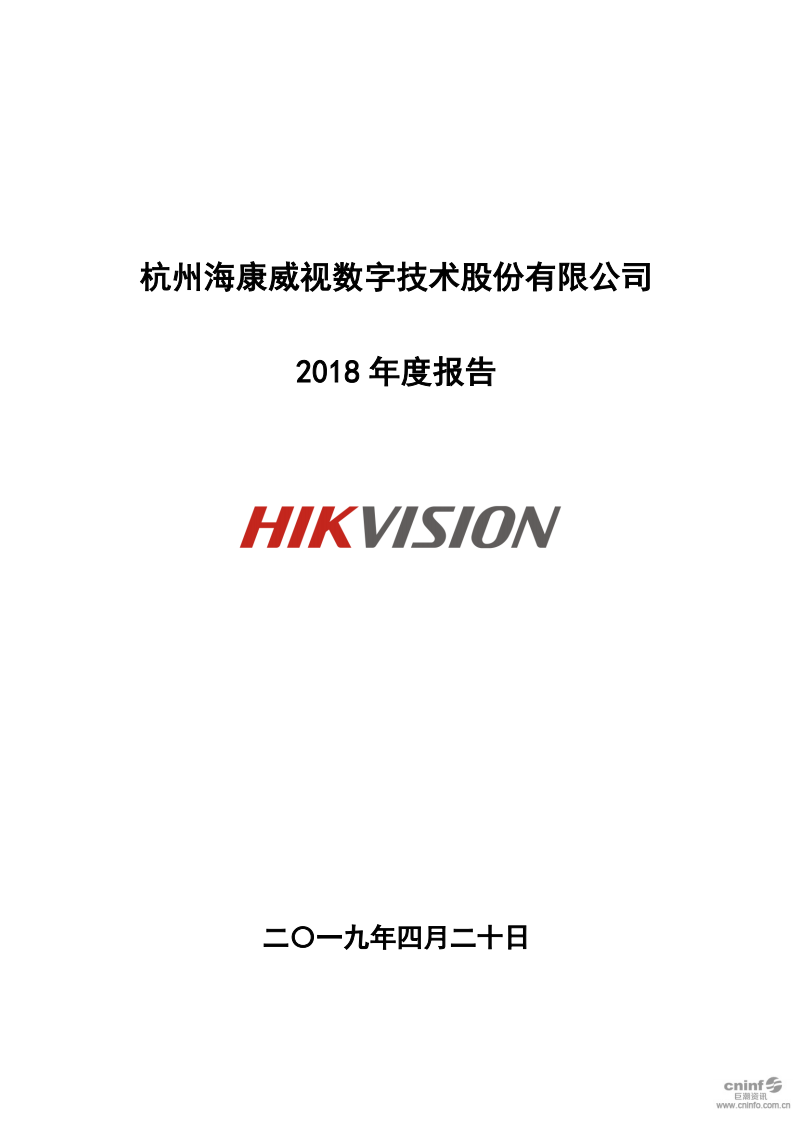 杭州海康威视数字技术股份有限公司

2018 年度报告

HIKVISION

二〇一九年四月二十日

cninf 巨潮资讯 www.cninfo.com.cn